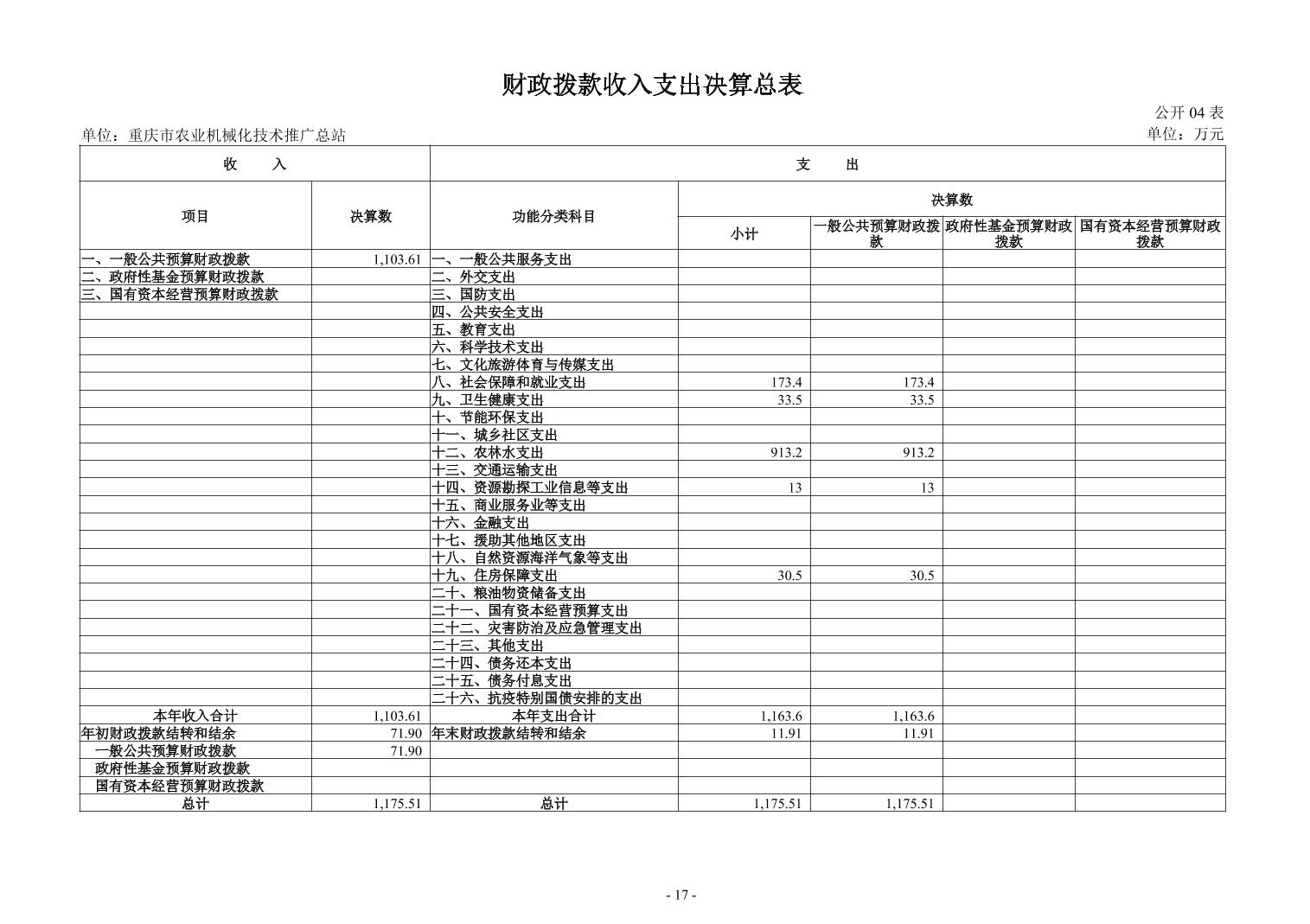 财政拨款收入支出决算总表

公开 04 表

单位：重庆市农业机械化技术推广总站

单位：万元

| 收　入 | | 支　出 | | | | |
|---|---|---|---|---|---|---|
| 项目 | 决算数 | 功能分类科目 | 决算数 | | | |
| | | | 小计 | 一般公共预算财政拨款 | 政府性基金预算财政拨款 | 国有资本经营预算财政拨款 |
| 一、一般公共预算财政拨款 | 1,103.61 | 一、一般公共服务支出 | | | | |
| 二、政府性基金预算财政拨款 | | 二、外交支出 | | | | |
| 三、国有资本经营预算财政拨款 | | 三、国防支出 | | | | |
| | | 四、公共安全支出 | | | | |
| | | 五、教育支出 | | | | |
| | | 六、科学技术支出 | | | | |
| | | 七、文化旅游体育与传媒支出 | | | | |
| | | 八、社会保障和就业支出 | 173.4 | 173.4 | | |
| | | 九、卫生健康支出 | 33.5 | 33.5 | | |
| | | 十、节能环保支出 | | | | |
| | | 十一、城乡社区支出 | | | | |
| | | 十二、农林水支出 | 913.2 | 913.2 | | |
| | | 十三、交通运输支出 | | | | |
| | | 十四、资源勘探工业信息等支出 | 13 | 13 | | |
| | | 十五、商业服务业等支出 | | | | |
| | | 十六、金融支出 | | | | |
| | | 十七、援助其他地区支出 | | | | |
| | | 十八、自然资源海洋气象等支出 | | | | |
| | | 十九、住房保障支出 | 30.5 | 30.5 | | |
| | | 二十、粮油物资储备支出 | | | | |
| | | 二十一、国有资本经营预算支出 | | | | |
| | | 二十二、灾害防治及应急管理支出 | | | | |
| | | 二十三、其他支出 | | | | |
| | | 二十四、债务还本支出 | | | | |
| | | 二十五、债务付息支出 | | | | |
| | | 二十六、抗疫特别国债安排的支出 | | | | |
| 本年收入合计 | 1,103.61 | 本年支出合计 | 1,163.6 | 1,163.6 | | |
| 年初财政拨款结转和结余 | 71.90 | 年末财政拨款结转和结余 | 11.91 | 11.91 | | |
| 一般公共预算财政拨款 | 71.90 | | | | | |
| 政府性基金预算财政拨款 | | | | | | |
| 国有资本经营预算财政拨款 | | | | | | |
| 总计 | 1,175.51 | 总计 | 1,175.51 | 1,175.51 | | |

- 17 -